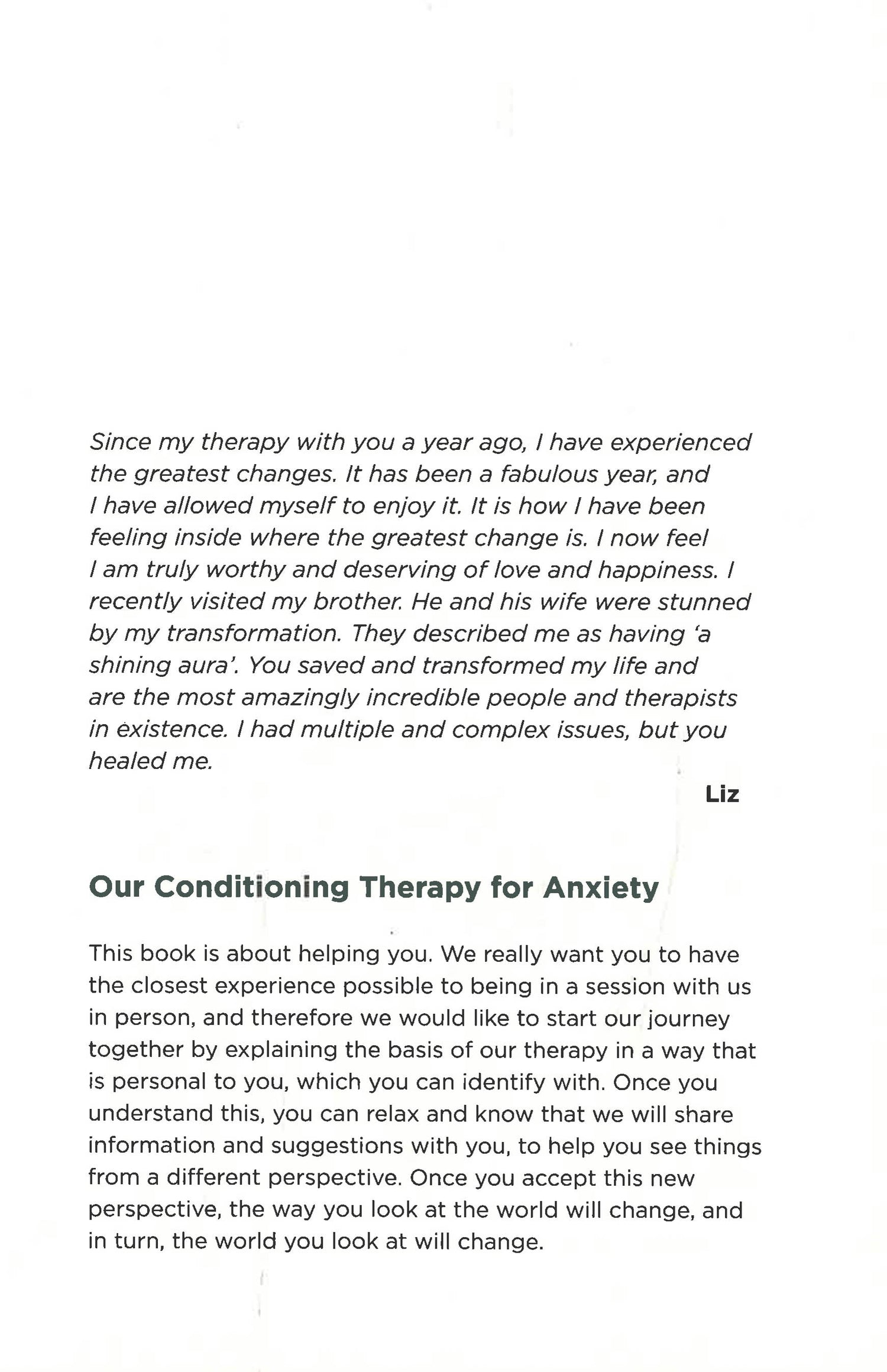 Since my therapy with you a year ago, I have experienced the greatest changes. It has been a fabulous year, and I have allowed myself to enjoy it. It is how I have been feeling inside where the greatest change is. I now feel I am truly worthy and deserving of love and happiness. I recently visited my brother. He and his wife were stunned by my transformation. They described me as having 'a shining aura'. You saved and transformed my life and are the most amazingly incredible people and therapists in existence. I had multiple and complex issues, but you healed me.

Liz

Our Conditioning Therapy for Anxiety

This book is about helping you. We really want you to have the closest experience possible to being in a session with us in person, and therefore we would like to start our journey together by explaining the basis of our therapy in a way that is personal to you, which you can identify with. Once you understand this, you can relax and know that we will share information and suggestions with you, to help you see things from a different perspective. Once you accept this new perspective, the way you look at the world will change, and in turn, the world you look at will change.